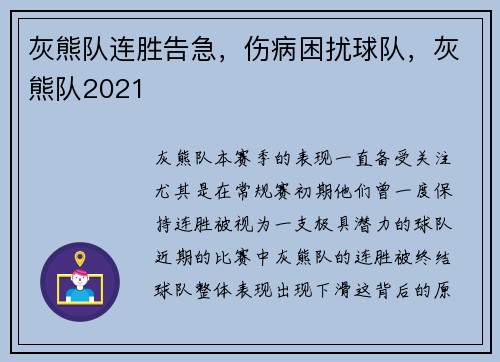 灰熊队连胜告急，伤病困扰球队，灰熊队2021

灰熊队本赛季的表现一直备受关注尤其是在常规赛初期他们曾一度保持连胜被视为一支极具潜力的球队近期的比赛中灰熊队的连胜被终结球队整体表现出现下滑这背后的原